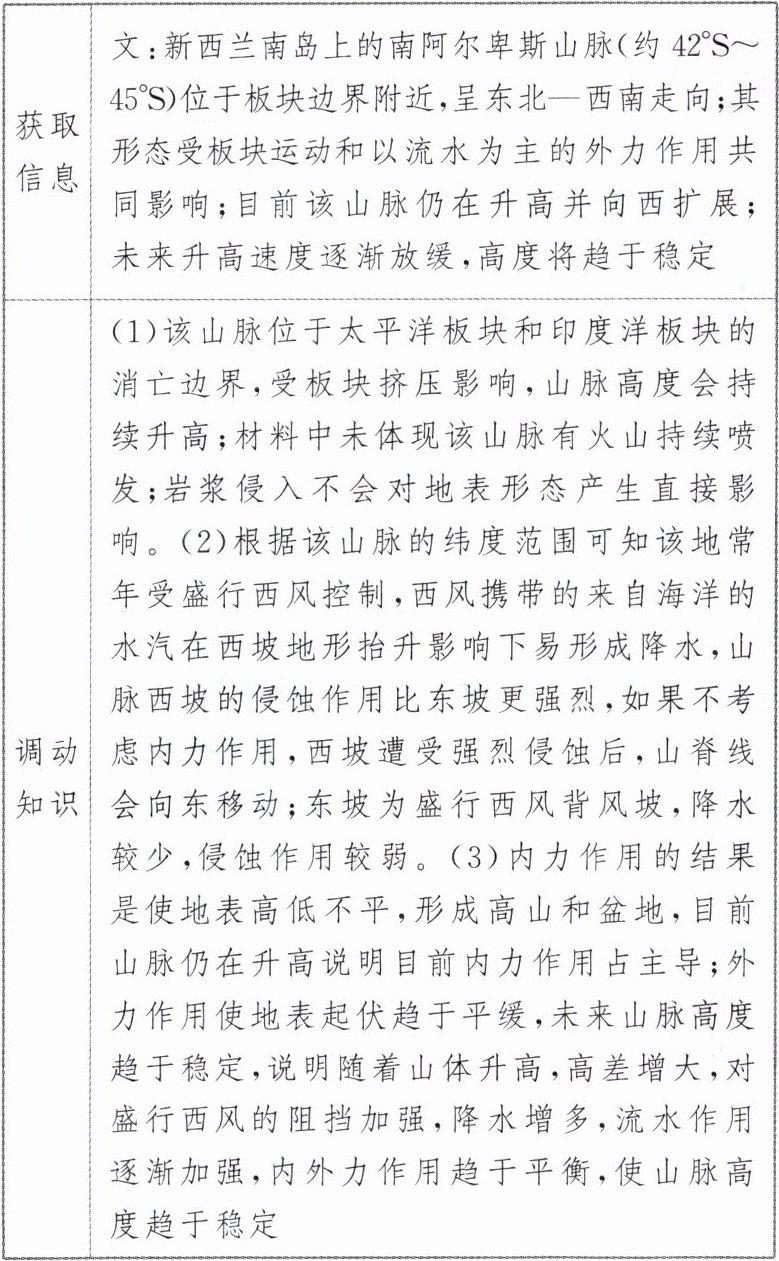 | 获取信息 | 文:新西兰南岛上的南阿尔卑斯山脉(约 42°S～45°S)位于板块边界附近,呈东北—西南走向;其形态受板块运动和以流水为主的外力作用共同影响;目前该山脉仍在升高并向西扩展;未来升高速度逐渐放缓,高度将趋于稳定 |
|---|---|
| 调动知识 | (1)该山脉位于太平洋板块和印度洋板块的消亡边界,受板块挤压影响,山脉高度会持续升高;材料中未体现该山脉有火山持续喷发;岩浆侵入不会对地表形态产生直接影响。(2)根据该山脉的纬度范围可知该地常年受盛行西风控制,西风携带的来自海洋的水汽在西坡地形抬升影响下易形成降水,山脉西坡的侵蚀作用比东坡更强烈,如果不考虑内力作用,西坡遭受强烈侵蚀后,山脊线会向东移动;东坡为盛行西风背风坡,降水较少,侵蚀作用较弱。(3)内力作用的结果是使地表高低不平,形成高山和盆地,目前山脉仍在升高说明目前内力作用占主导;外力作用使地表起伏趋于平缓,未来山脉高度趋于稳定,说明随着山体升高,高差增大,对盛行西风的阻挡加强,降水增多,流水作用逐渐加强,内外力作用趋于平衡,使山脉高度趋于稳定 |